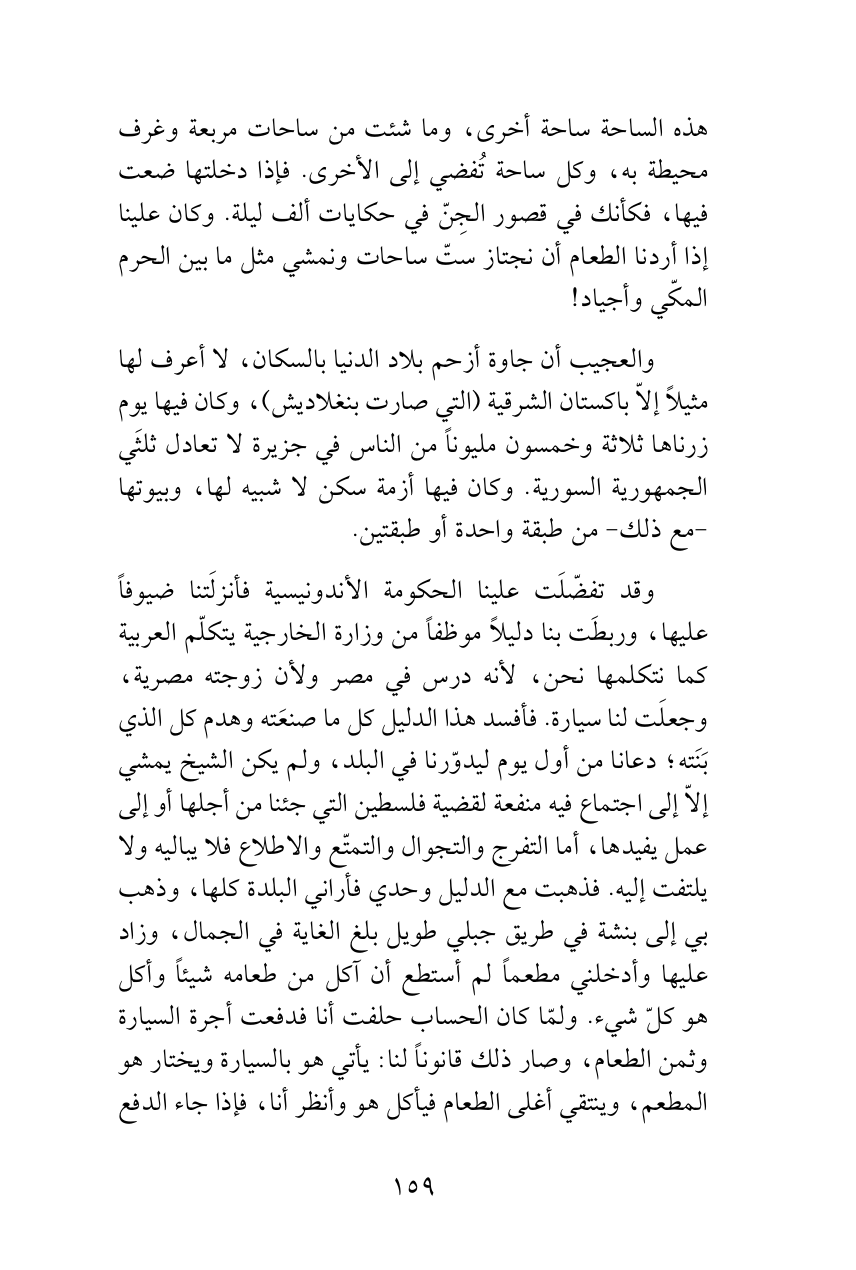 هذه الساحة ساحة أخرى، وما شئت من ساحات مربعة وغرف محيطة به، وكل ساحة تُفضي إلى الأخرى. فإذا دخلتها ضعت فيها، فكأنك في قصور الجِنّ في حكايات ألف ليلة. وكان علينا إذا أردنا الطعام أن نجتاز ستّ ساحات ونمشي مثل ما بين الحرم المكّي وأجياد!

والعجيب أن جاوة أزحم بلاد الدنيا بالسكان، لا أعرف لها مثيلاً إلاّ باكستان الشرقية (التي صارت بنغلاديش)، وكان فيها يوم زرناها ثلاثة وخمسون مليوناً من الناس في جزيرة لا تعادل ثلثَي الجمهورية السورية. وكان فيها أزمة سكن لا شبيه لها، وبيوتها -مع ذلك- من طبقة واحدة أو طبقتين.

وقد تفضّلَت علينا الحكومة الأندونيسية فأنزلَتنا ضيوفاً عليها، وربطَت بنا دليلاً موظفاً من وزارة الخارجية يتكلّم العربية كما نتكلمها نحن، لأنه درس في مصر ولأن زوجته مصرية، وجعلَت لنا سيارة. فأفسد هذا الدليل كل ما صنعَته وهدم كل الذي بَنَته؛ دعانا من أول يوم ليدوّرنا في البلد، ولم يكن الشيخ يمشي إلاّ إلى اجتماع فيه منفعة لقضية فلسطين التي جئنا من أجلها أو إلى عمل يفيدها، أما التفرج والتجوال والتمتّع والاطلاع فلا يباليه ولا يلتفت إليه. فذهبت مع الدليل وحدي فأراني البلدة كلها، وذهب بي إلى بنشة في طريق جبلي طويل بلغ الغاية في الجمال، وزاد عليها وأدخلني مطعماً لم أستطع أن آكل من طعامه شيئاً وأكل هو كلّ شيء. ولمّا كان الحساب حلفت أنا فدفعت أجرة السيارة وثمن الطعام، وصار ذلك قانوناً لنا: يأتي هو بالسيارة ويختار هو المطعم، وينتقي أغلى الطعام فيأكل هو وأنظر أنا، فإذا جاء الدفع

١٥٩